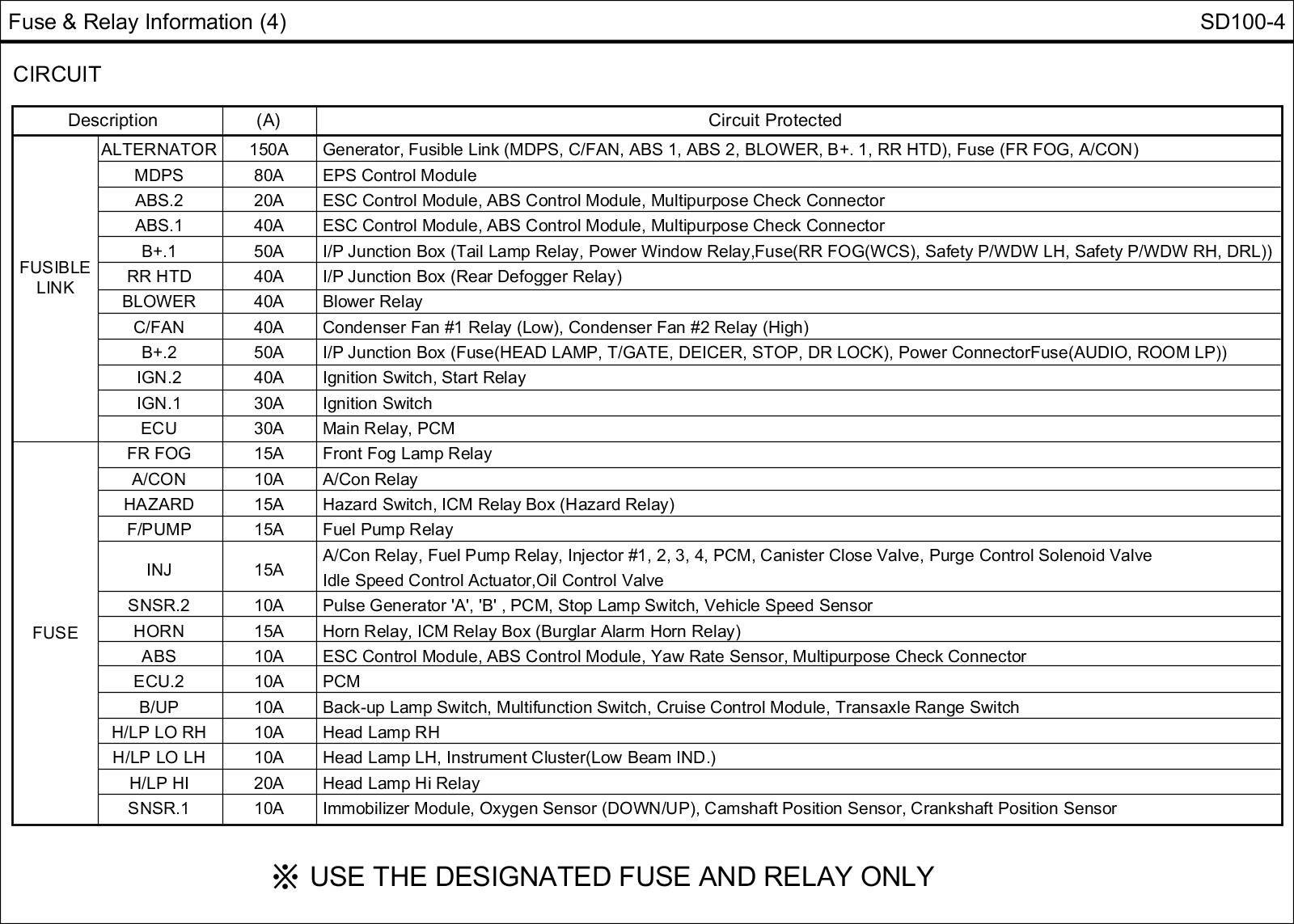 Fuse & Relay Information (4)

SD100-4

CIRCUIT

| Description | | (A) | Circuit Protected |
|---|---|---|---|
| FUSIBLE LINK | ALTERNATOR | 150A | Generator, Fusible Link (MDPS, C/FAN, ABS 1, ABS 2, BLOWER, B+. 1, RR HTD), Fuse (FR FOG, A/CON) |
| | MDPS | 80A | EPS Control Module |
| | ABS.2 | 20A | ESC Control Module, ABS Control Module, Multipurpose Check Connector |
| | ABS.1 | 40A | ESC Control Module, ABS Control Module, Multipurpose Check Connector |
| | B+.1 | 50A | I/P Junction Box (Tail Lamp Relay, Power Window Relay,Fuse(RR FOG(WCS), Safety P/WDW LH, Safety P/WDW RH, DRL)) |
| | RR HTD | 40A | I/P Junction Box (Rear Defogger Relay) |
| | BLOWER | 40A | Blower Relay |
| | C/FAN | 40A | Condenser Fan #1 Relay (Low), Condenser Fan #2 Relay (High) |
| | B+.2 | 50A | I/P Junction Box (Fuse(HEAD LAMP, T/GATE, DEICER, STOP, DR LOCK), Power ConnectorFuse(AUDIO, ROOM LP)) |
| | IGN.2 | 40A | Ignition Switch, Start Relay |
| | IGN.1 | 30A | Ignition Switch |
| | ECU | 30A | Main Relay, PCM |
| FUSE | FR FOG | 15A | Front Fog Lamp Relay |
| | A/CON | 10A | A/Con Relay |
| | HAZARD | 15A | Hazard Switch, ICM Relay Box (Hazard Relay) |
| | F/PUMP | 15A | Fuel Pump Relay |
| | INJ | 15A | A/Con Relay, Fuel Pump Relay, Injector #1, 2, 3, 4, PCM, Canister Close Valve, Purge Control Solenoid Valve Idle Speed Control Actuator,Oil Control Valve |
| | SNSR.2 | 10A | Pulse Generator 'A', 'B' , PCM, Stop Lamp Switch, Vehicle Speed Sensor |
| | HORN | 15A | Horn Relay, ICM Relay Box (Burglar Alarm Horn Relay) |
| | ABS | 10A | ESC Control Module, ABS Control Module, Yaw Rate Sensor, Multipurpose Check Connector |
| | ECU.2 | 10A | PCM |
| | B/UP | 10A | Back-up Lamp Switch, Multifunction Switch, Cruise Control Module, Transaxle Range Switch |
| | H/LP LO RH | 10A | Head Lamp RH |
| | H/LP LO LH | 10A | Head Lamp LH, Instrument Cluster(Low Beam IND.) |
| | H/LP HI | 20A | Head Lamp Hi Relay |
| | SNSR.1 | 10A | Immobilizer Module, Oxygen Sensor (DOWN/UP), Camshaft Position Sensor, Crankshaft Position Sensor |

※ USE THE DESIGNATED FUSE AND RELAY ONLY